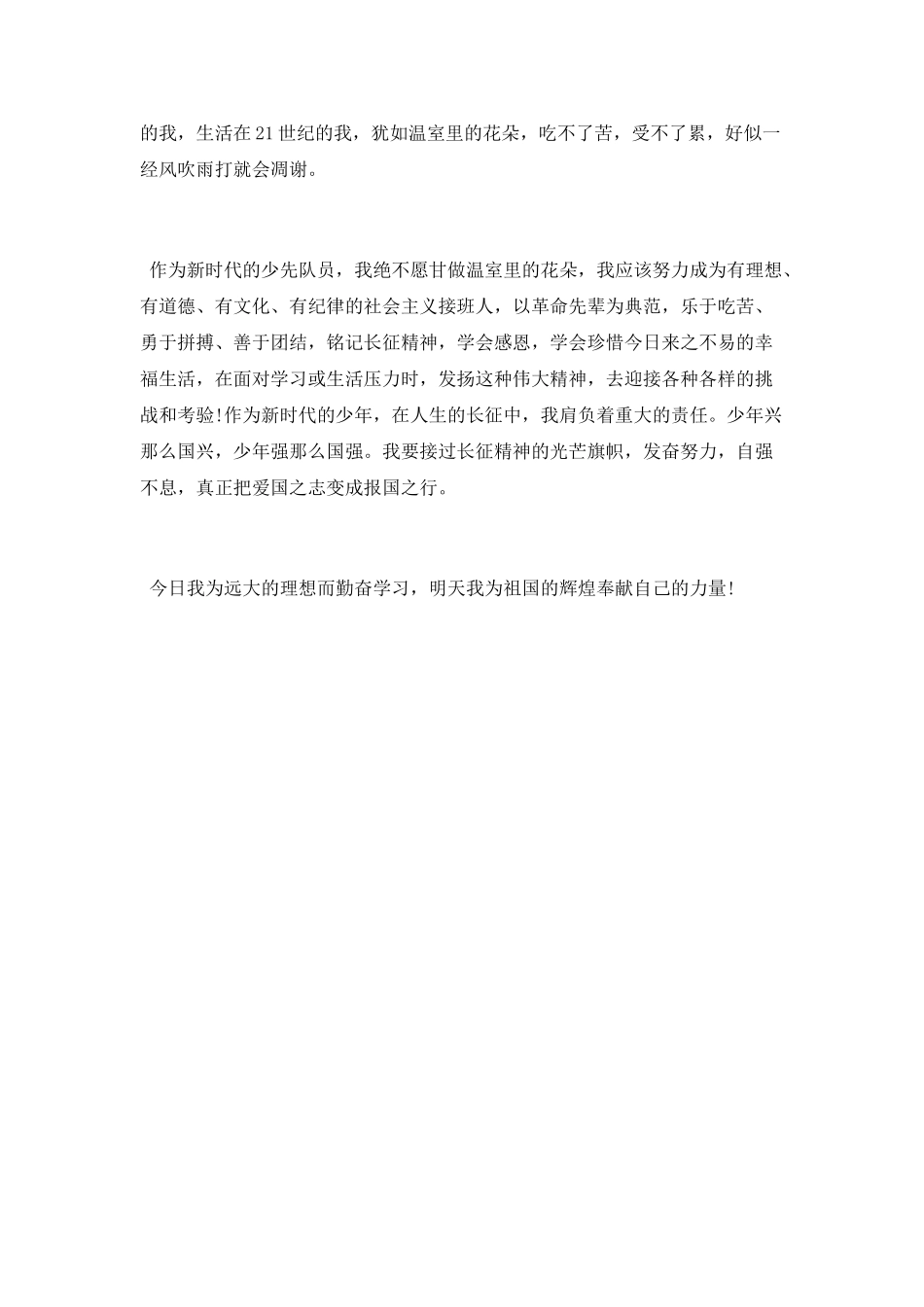 的我，生活在21世纪的我，犹如温室里的花朵，吃不了苦，受不了累，好似一经风吹雨打就会凋谢。

作为新时代的少先队员，我绝不愿甘做温室里的花朵，我应该努力成为有理想、有道德、有文化、有纪律的社会主义接班人，以革命先辈为典范，乐于吃苦、勇于拼搏、善于团结，铭记长征精神，学会感恩，学会珍惜今日来之不易的幸福生活，在面对学习或生活压力时，发扬这种伟大精神，去迎接各种各样的挑战和考验!作为新时代的少年，在人生的长征中，我肩负着重大的责任。少年兴那么国兴，少年强那么国强。我要接过长征精神的光芒旗帜，发奋努力，自强不息，真正把爱国之志变成报国之行。

今日我为远大的理想而勤奋学习，明天我为祖国的辉煌奉献自己的力量!